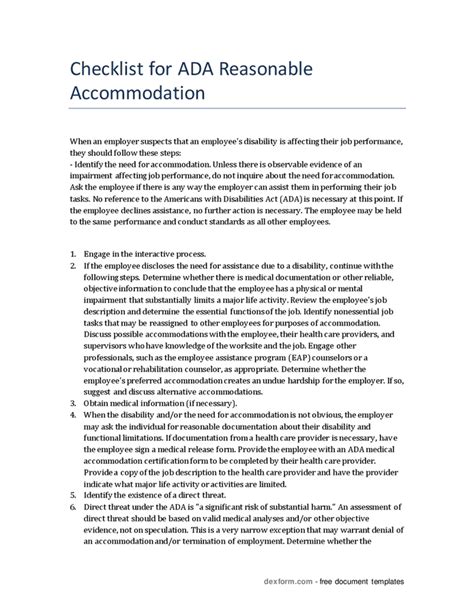 Checklist for ADA Reasonable Accommodation

When an employer suspects that an employee's disability is affecting their job performance, they should follow these steps:
- Identify the need for accommodation. Unless there is observable evidence of an impairment affecting job performance, do not inquire about the need for accommodation. Ask the employee if there is any way the employer can assist them in performing their job tasks. No reference to the Americans with Disabilities Act (ADA) is necessary at this point. If the employee declines assistance, no further action is necessary. The employee may be held to the same performance and conduct standards as all other employees.

1. Engage in the interactive process.
2. If the employee discloses the need for assistance due to a disability, continue with the following steps. Determine whether there is medical documentation or other reliable, objective information to conclude that the employee has a physical or mental impairment that substantially limits a major life activity. Review the employee's job description and determine the essential functions of the job. Identify nonessential job tasks that may be reassigned to other employees for purposes of accommodation. Discuss possible accommodations with the employee, their health care providers, and supervisors who have knowledge of the worksite and the job. Engage other professionals, such as the employee assistance program (EAP) counselors or a vocational or rehabilitation counselor, as appropriate. Determine whether the employee's preferred accommodation creates an undue hardship for the employer. If so, suggest and discuss alternative accommodations.
3. Obtain medical information (if necessary).
4. When the disability and/or the need for accommodation is not obvious, the employer may ask the individual for reasonable documentation about their disability and functional limitations. If documentation from a health care provider is necessary, have the employee sign a medical release form. Provide the employee with an ADA medical accommodation certification form to be completed by their health care provider. Provide a copy of the job description to the health care provider and have the provider indicate what major life activity or activities are limited.
5. Identify the existence of a direct threat.
6. Direct threat under the ADA is "a significant risk of substantial harm." An assessment of direct threat should be based on valid medical analyses and/or other objective evidence, not on speculation. This is a very narrow exception that may warrant denial of an accommodation and/or termination of employment. Determine whether the

dexform.com - free document templates